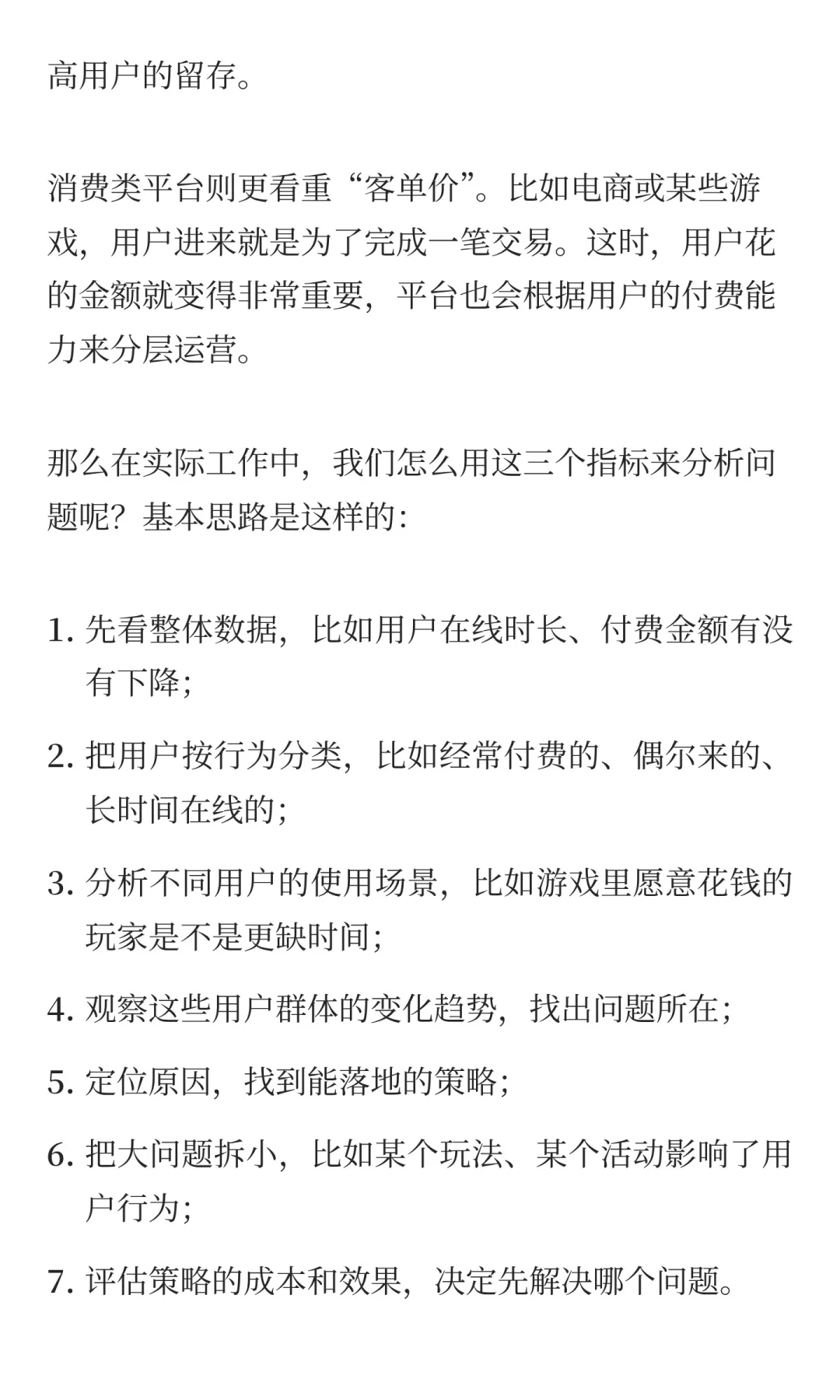 高用户的留存。

消费类平台则更看重“客单价”。比如电商或某些游戏，用户进来就是为了完成一笔交易。这时，用户花的金额就变得非常重要，平台也会根据用户的付费能力来分层运营。

那么在实际工作中，我们怎么用这三个指标来分析问题呢？基本思路是这样的：

1. 先看整体数据，比如用户在线时长、付费金额有没有下降；
2. 把用户按行为分类，比如经常付费的、偶尔来的、长时间在线的；
3. 分析不同用户的使用场景，比如游戏里愿意花钱的玩家是不是更缺时间；
4. 观察这些用户群体的变化趋势，找出问题所在；
5. 定位原因，找到能落地的策略；
6. 把大问题拆小，比如某个玩法、某个活动影响了用户行为；
7. 评估策略的成本和效果，决定先解决哪个问题。